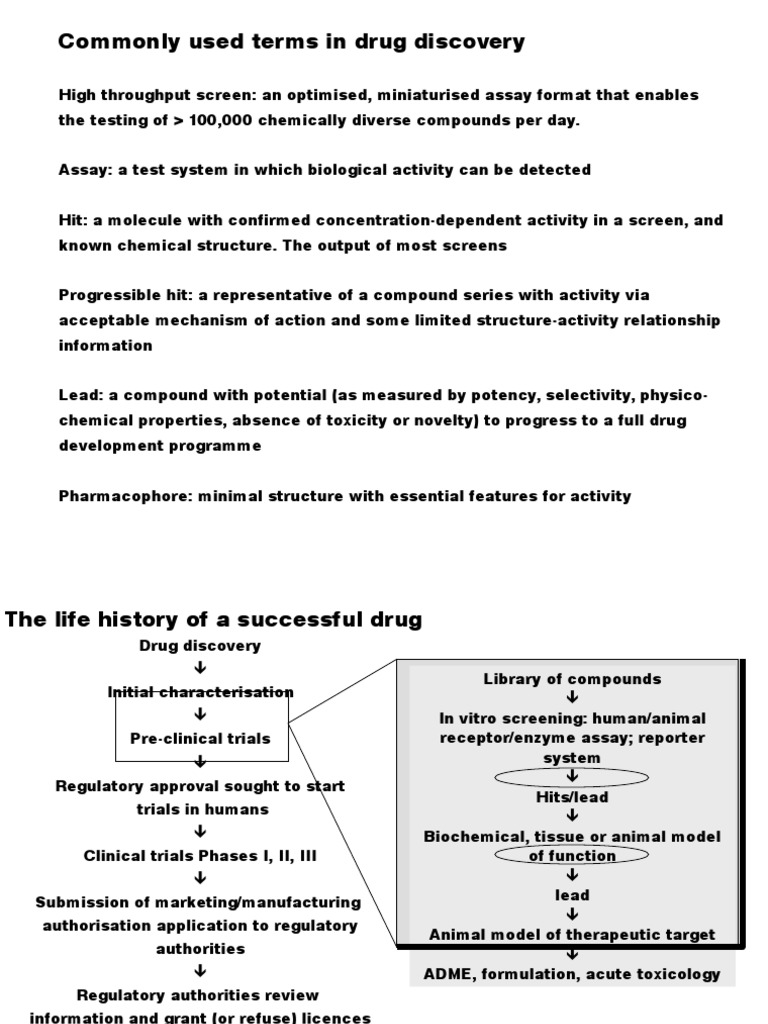 Commonly used terms in drug discovery

High throughput screen: an optimised, miniaturised assay format that enables the testing of > 100,000 chemically diverse compounds per day.

Assay: a test system in which biological activity can be detected

Hit: a molecule with confirmed concentration-dependent activity in a screen, and known chemical structure. The output of most screens

Progressible hit: a representative of a compound series with activity via acceptable mechanism of action and some limited structure-activity relationship information

Lead: a compound with potential (as measured by potency, selectivity, physico-chemical properties, absence of toxicity or novelty) to progress to a full drug development programme

Pharmacophore: minimal structure with essential features for activity

The life history of a successful drug

Drug discovery
↓
Initial characterisation
↓
Pre-clinical trials
↓
Regulatory approval sought to start trials in humans
↓
Clinical trials Phases I, II, III
↓
Submission of marketing/manufacturing authorisation application to regulatory authorities
↓
Regulatory authorities review information and grant (or refuse) licences

Library of compounds
↓
In vitro screening: human/animal receptor/enzyme assay; reporter system
↓
Hits/lead
↓
Biochemical, tissue or animal model of function
↓
lead
↓
Animal model of therapeutic target
↓
ADME, formulation, acute toxicology